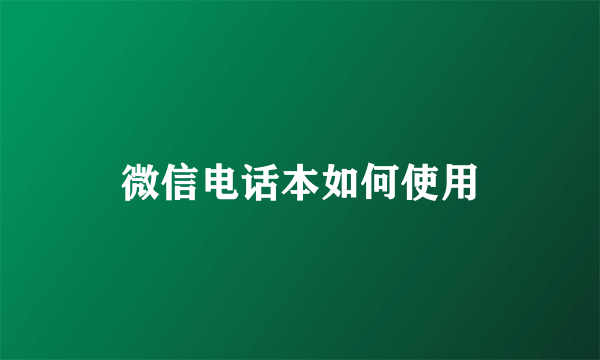 微信电话本如何使用